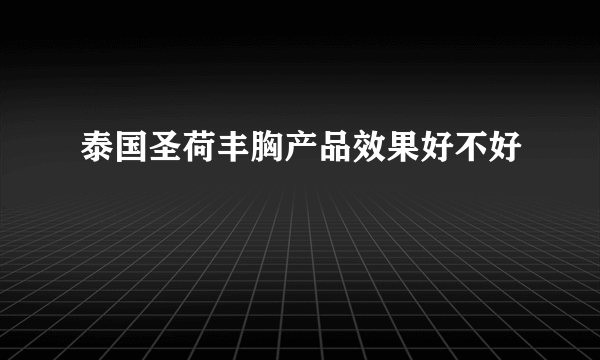 泰国圣荷丰胸产品效果好不好